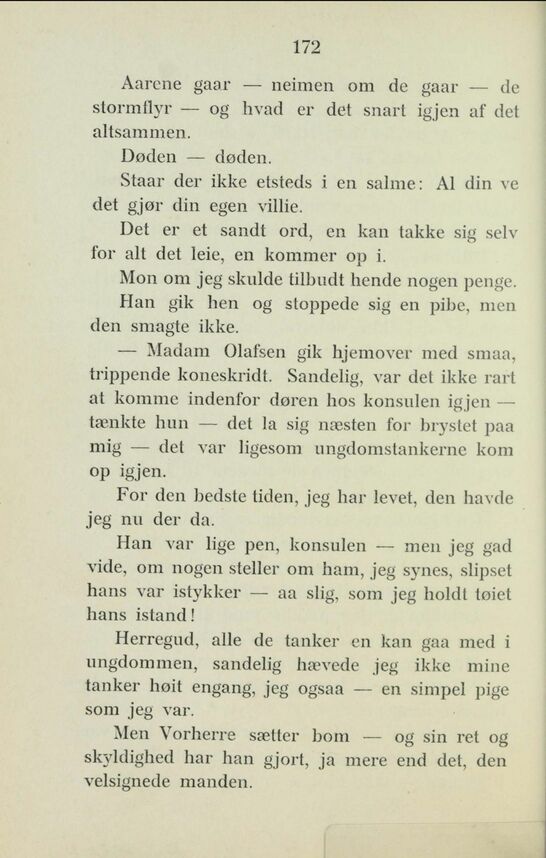 172

Aarene gaar — neimen om de gaar — de stormflyr — og hvad er det snart igjen af det altsammen.

Døden — døden.

Staar der ikke etsteds i en salme: Al din ve det gjør din egen villie.

Det er et sandt ord, en kan takke sig selv for alt det leie, en kommer op i.

Mon om jeg skulde tilbudt hende nogen penge.

Han gik hen og stoppede sig en pibe, men den smagte ikke.

— Madam Olafsen gik hjemover med smaa, trippende koneskridt. Sandelig, var det ikke rart at komme indenfor døren hos konsulen igjen — tænkte hun — det la sig næsten for brystet paa mig — det var ligesom ungdomstankerne kom op igjen.

For den bedste tiden, jeg har levet, den havde jeg nu der da.

Han var lige pen, konsulen — men jeg gad vide, om nogen steller om ham, jeg synes, slipset hans var istykker — aa slig, som jeg holdt tøiet hans istand!

Herregud, alle de tanker en kan gaa med i ungdommen, sandelig hævede jeg ikke mine tanker høit engang, jeg ogsaa — en simpel pige som jeg var.

Men Vorherre sætter bom — og sin ret og skyldighed har han gjort, ja mere end det, den velsignede manden.